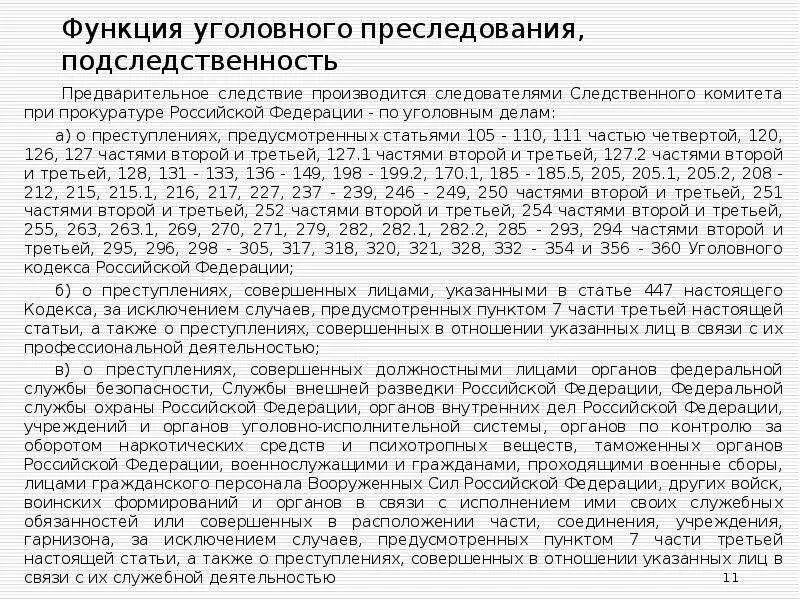 Функция уголовного преследования, подследственность

Предварительное следствие производится следователями Следственного комитета при прокуратуре Российской Федерации - по уголовным делам:

а) о преступлениях, предусмотренных статьями 105 - 110, 111 частью четвертой, 120, 126, 127 частями второй и третьей, 127.1 частями второй и третьей, 127.2 частями второй и третьей, 128, 131 - 133, 136 - 149, 198 - 199.2, 170.1, 185 - 185.5, 205, 205.1, 205.2, 208 - 212, 215, 215.1, 216, 217, 227, 237 - 239, 246 - 249, 250 частями второй и третьей, 251 частями второй и третьей, 252 частями второй и третьей, 254 частями второй и третьей, 255, 263, 263.1, 269, 270, 271, 279, 282, 282.1, 282.2, 285 - 293, 294 частями второй и третьей, 295, 296, 298 - 305, 317, 318, 320, 321, 328, 332 - 354 и 356 - 360 Уголовного кодекса Российской Федерации;

б) о преступлениях, совершенных лицами, указанными в статье 447 настоящего Кодекса, за исключением случаев, предусмотренных пунктом 7 части третьей настоящей статьи, а также о преступлениях, совершенных в отношении указанных лиц в связи с их профессиональной деятельностью;

в) о преступлениях, совершенных должностными лицами органов федеральной службы безопасности, Службы внешней разведки Российской Федерации, Федеральной службы охраны Российской Федерации, органов внутренних дел Российской Федерации, учреждений и органов уголовно-исполнительной системы, органов по контролю за оборотом наркотических средств и психотропных веществ, таможенных органов Российской Федерации, военнослужащими и гражданами, проходящими военные сборы, лицами гражданского персонала Вооруженных Сил Российской Федерации, других войск, воинских формирований и органов в связи с исполнением ими своих служебных обязанностей или совершенных в расположении части, соединения, учреждения, гарнизона, за исключением случаев, предусмотренных пунктом 7 части третьей настоящей статьи, а также о преступлениях, совершенных в отношении указанных лиц в связи с их служебной деятельностью

11